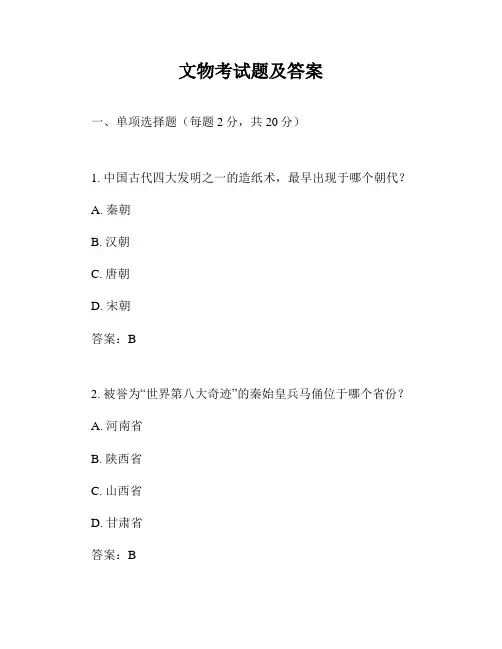 文物考试题及答案

一、单项选择题（每题 2 分，共 20 分）

1. 中国古代四大发明之一的造纸术，最早出现于哪个朝代？

A. 秦朝

B. 汉朝

C. 唐朝

D. 宋朝

答案：B

2. 被誉为“世界第八大奇迹”的秦始皇兵马俑位于哪个省份？

A. 河南省

B. 陕西省

C. 山西省

D. 甘肃省

答案：B